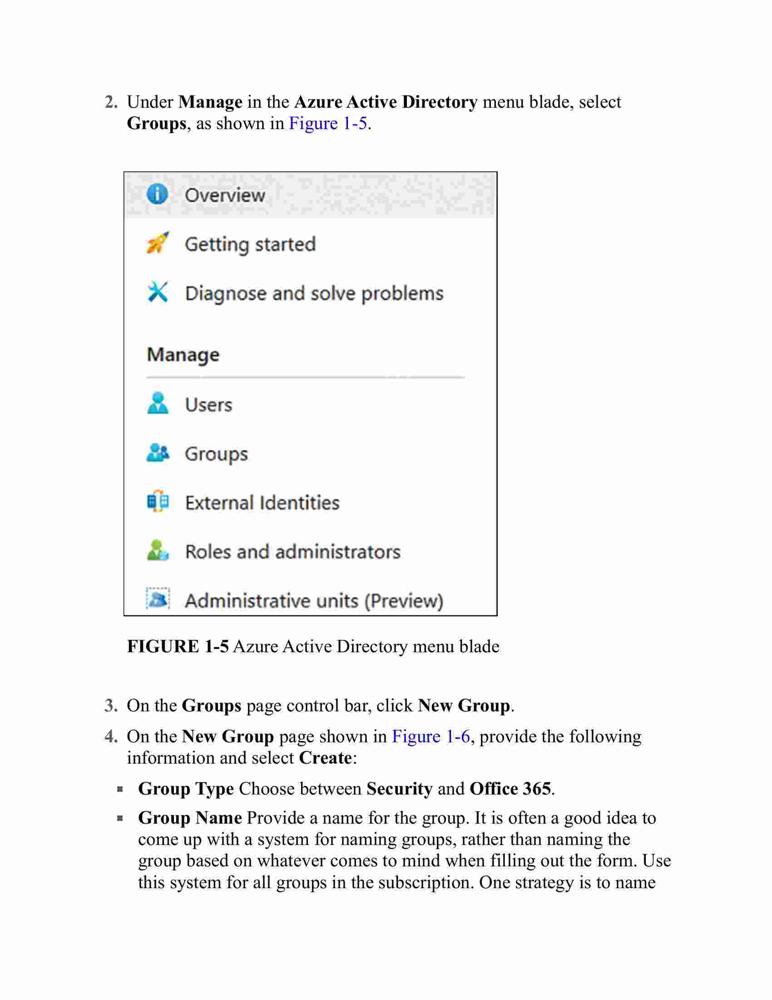 2. Under Manage in the Azure Active Directory menu blade, select Groups, as shown in Figure 1-5.

Overview

Getting started

Diagnose and solve problems

Manage

Users

Groups

External Identities

Roles and administrators

Administrative units (Preview)

FIGURE 1-5 Azure Active Directory menu blade

3. On the Groups page control bar, click New Group.

4. On the New Group page shown in Figure 1-6, provide the following information and select Create:

▪ Group Type Choose between Security and Office 365.

▪ Group Name Provide a name for the group. It is often a good idea to come up with a system for naming groups, rather than naming the group based on whatever comes to mind when filling out the form. Use this system for all groups in the subscription. One strategy is to name